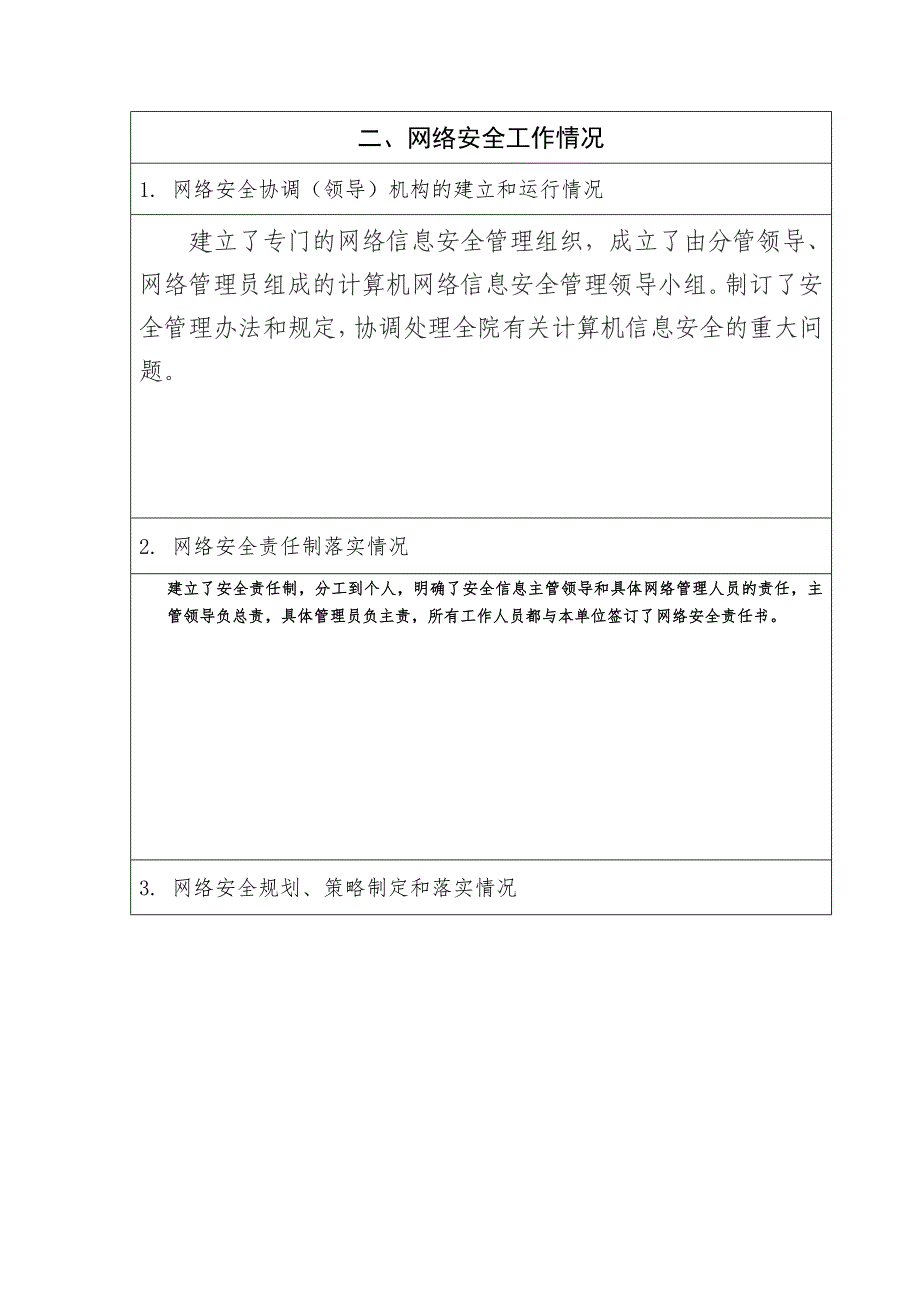 二、网络安全工作情况

1. 网络安全协调（领导）机构的建立和运行情况

建立了专门的网络信息安全管理组织，成立了由分管领导、网络管理员组成的计算机网络信息安全管理领导小组。制订了安全管理办法和规定，协调处理全院有关计算机信息安全的重大问题。

2. 网络安全责任制落实情况

建立了安全责任制，分工到个人，明确了安全信息主管领导和具体网络管理人员的责任，主管领导负总责，具体管理员负主责，所有工作人员都与本单位签订了网络安全责任书。

3. 网络安全规划、策略制定和落实情况